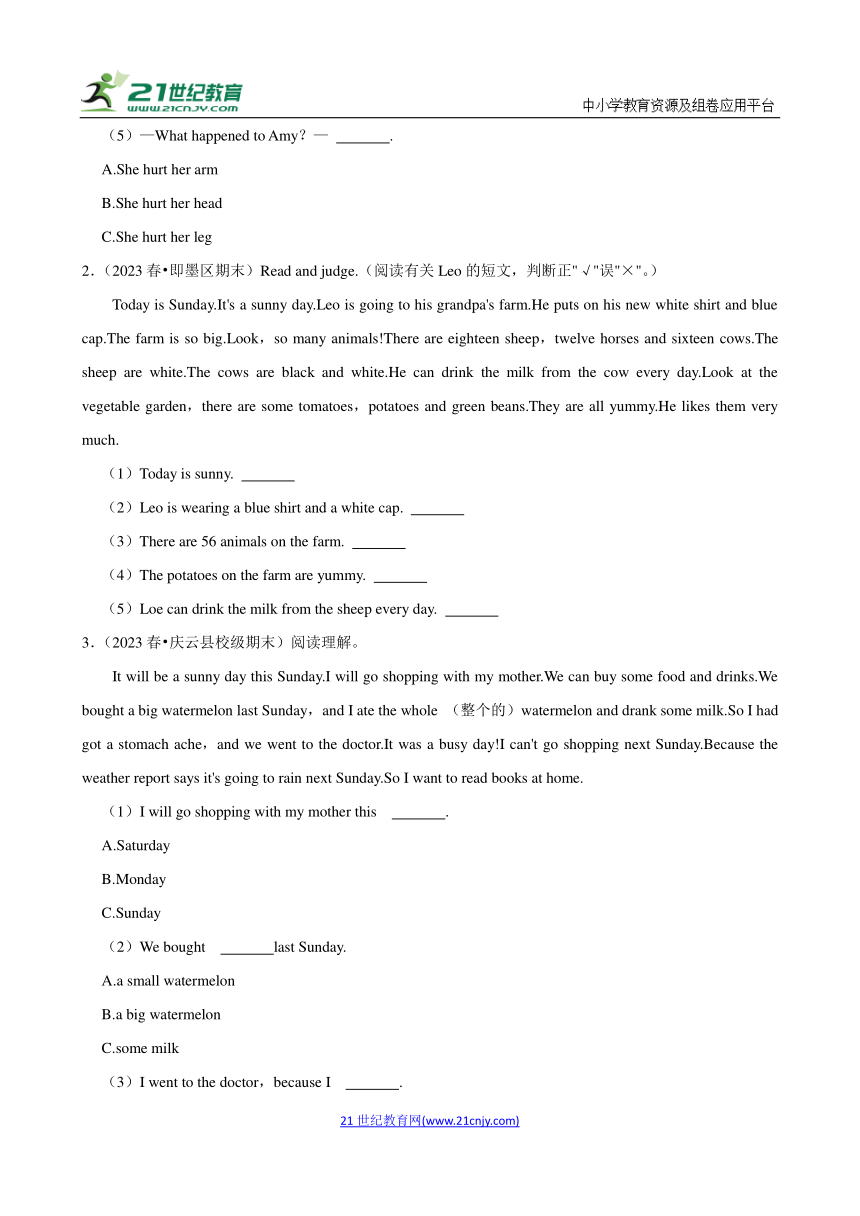 21世纪教育
www.21cnjy.com
中小学教育资源及组卷应用平台

（5）—What happened to Amy？— _______.

A.She hurt her arm

B.She hurt her head

C.She hurt her leg

2.（2023 春•即墨区期末）Read and judge.（阅读有关 Leo 的短文，判断正"√"误"×"。）

Today is Sunday.It's a sunny day.Leo is going to his grandpa's farm.He puts on his new white shirt and blue cap.The farm is so big.Look，so many animals!There are eighteen sheep，twelve horses and sixteen cows.The sheep are white.The cows are black and white.He can drink the milk from the cow every day.Look at the vegetable garden，there are some tomatoes，potatoes and green beans.They are all yummy.He likes them very much.

（1）Today is sunny. _______

（2）Leo is wearing a blue shirt and a white cap. _______

（3）There are 56 animals on the farm. _______

（4）The potatoes on the farm are yummy. _______

（5）Loe can drink the milk from the sheep every day. _______

3.（2023 春•庆云县校级期末）阅读理解。

It will be a sunny day this Sunday.I will go shopping with my mother.We can buy some food and drinks.We bought a big watermelon last Sunday，and I ate the whole （整个的）watermelon and drank some milk.So I had got a stomach ache，and we went to the doctor.It was a busy day!I can't go shopping next Sunday.Because the weather report says it's going to rain next Sunday.So I want to read books at home.

（1）I will go shopping with my mother this _______.

A.Saturday

B.Monday

C.Sunday

（2）We bought _______last Sunday.

A.a small watermelon

B.a big watermelon

C.some milk

（3）I went to the doctor，because I _______.

21 世纪教育网(www.21cnjy.com)